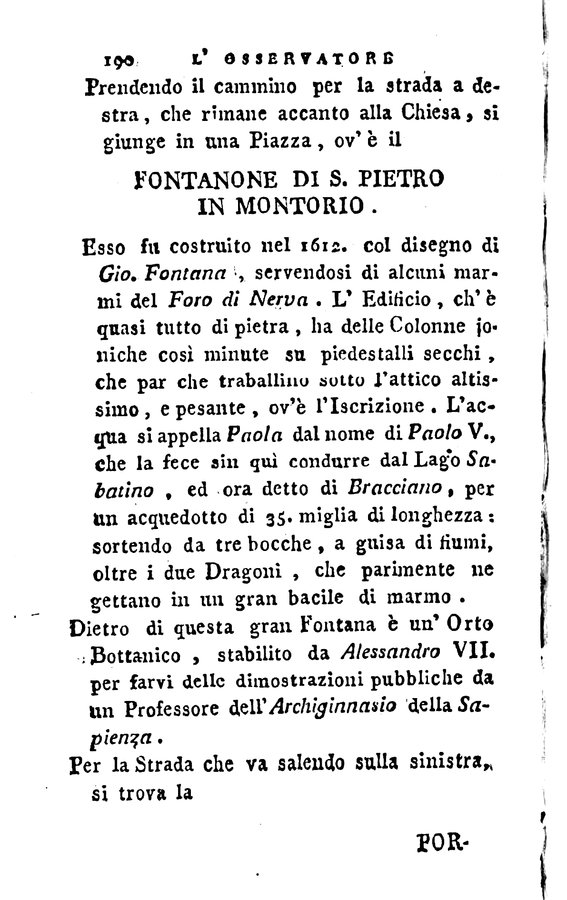 190 L' OSSERVATORE

Prendendo il cammino per la strada a destra, che rimane accanto alla Chiesa, si giunge in una Piazza, ov' è il

FONTANONE DI S. PIETRO IN MONTORIO.

Esso fu costruito nel 1612. col disegno di Gio. Fontana, servendosi di alcuni marmi del Foro di Nerva. L' Edificio, ch' è quasi tutto di pietra, ha delle Colonne joniche così minute su piedestalli secchi, che par che traballino sotto l'attico altissimo, e pesante, ov'è l'Iscrizione. L'acqua si appella Paola dal nome di Paolo V., che la fece sin quì condurre dal Lago Sabatino, ed ora detto di Bracciano, per un acquedotto di 35. miglia di longhezza: sortendo da tre bocche, a guisa di fiumi, oltre i due Dragoni, che parimente ne gettano in un gran bacile di marmo.

Dietro di questa gran Fontana è un' Orto Bottanico, stabilito da Alessandro VII. per farvi delle dimostrazioni pubbliche da un Professore dell'Archiginnasio della Sapienza.

Per la Strada che va salendo sulla sinistra, si trova la

POR-